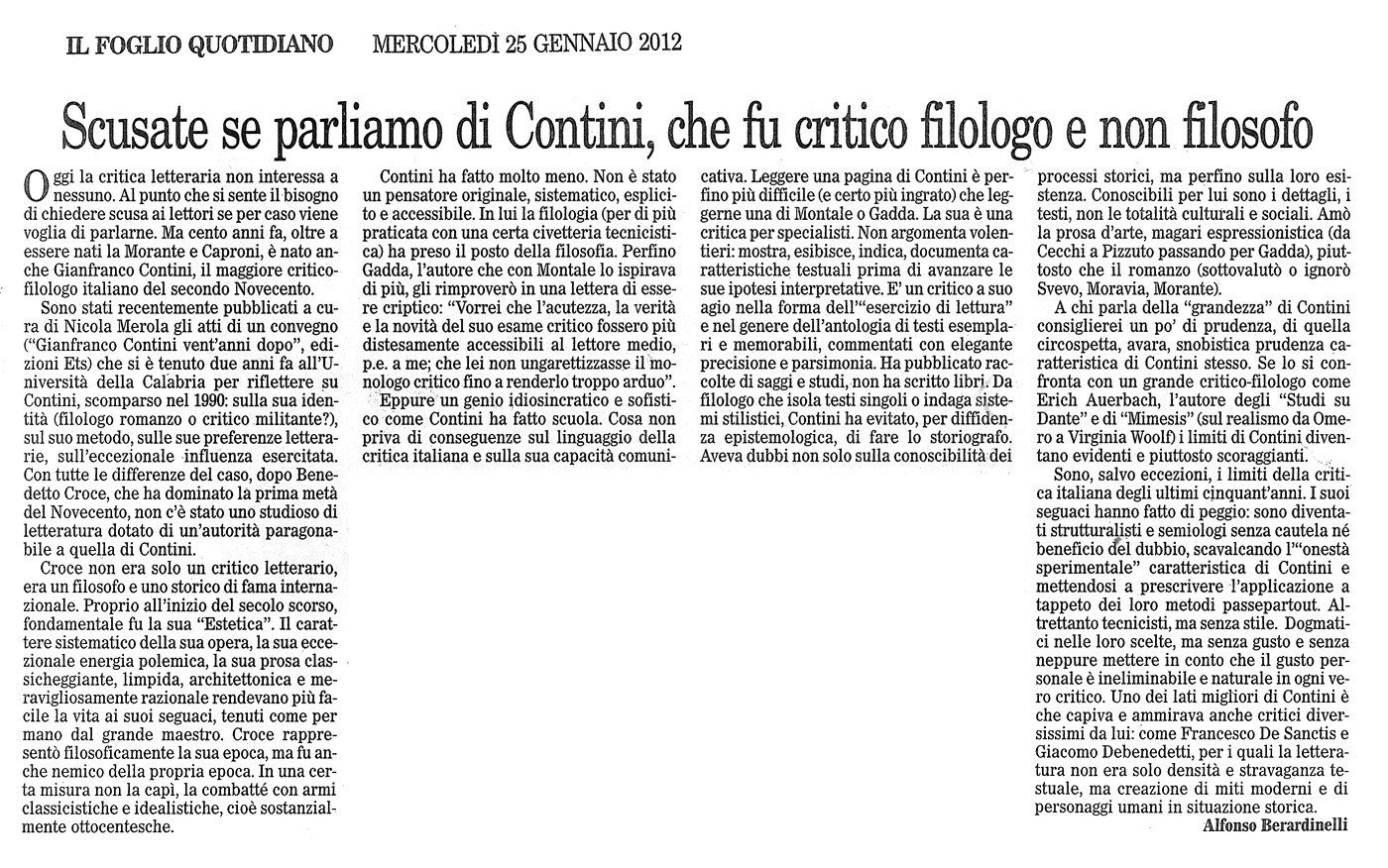 IL FOGLIO QUOTIDIANO MERCOLEDÌ 25 GENNAIO 2012

Scusate se parliamo di Contini, che fu critico filologo e non filosofo

Oggi la critica letteraria non interessa a nessuno. Al punto che si sente il bisogno di chiedere scusa ai lettori se per caso viene voglia di parlarne. Ma cento anni fa, oltre a essere nati la Morante e Caproni, è nato anche Gianfranco Contini, il maggiore critico-filologo italiano del secondo Novecento.

Sono stati recentemente pubblicati a cura di Nicola Merola gli atti di un convegno ("Gianfranco Contini vent'anni dopo", edizioni Ets) che si è tenuto due anni fa all'Università della Calabria per riflettere su Contini, scomparso nel 1990: sulla sua identità (filologo romanzo o critico militante?), sul suo metodo, sulle sue preferenze letterarie, sull'eccezionale influenza esercitata. Con tutte le differenze del caso, dopo Benedetto Croce, che ha dominato la prima metà del Novecento, non c'è stato uno studioso di letteratura dotato di un'autorità paragonabile a quella di Contini.

Croce non era solo un critico letterario, era un filosofo e uno storico di fama internazionale. Proprio all'inizio del secolo scorso, fondamentale fu la sua "Estetica". Il carattere sistematico della sua opera, la sua eccezionale energia polemica, la sua prosa classicheggiante, limpida, architettonica e meravigliosamente razionale rendevano più facile la vita ai suoi seguaci, tenuti come per mano dal grande maestro. Croce rappresentò filosoficamente la sua epoca, ma fu anche nemico della propria epoca. In una certa misura non la capì, la combatté con armi classicistiche e idealistiche, cioè sostanzialmente ottocentesche.

Contini ha fatto molto meno. Non è stato un pensatore originale, sistematico, esplicito e accessibile. In lui la filologia (per di più praticata con una certa civetteria tecnicistica) ha preso il posto della filosofia. Perfino Gadda, l'autore che con Montale lo ispirava di più, gli rimproverò in una lettera di essere criptico: "Vorrei che l'acutezza, la verità e la novità del suo esame critico fossero più distesamente accessibili al lettore medio, p.e. a me; che lei non ungarettizzasse il monologo critico fino a renderlo troppo arduo".

Eppure un genio idiosincratico e sofistico come Contini ha fatto scuola. Cosa non priva di conseguenze sul linguaggio della critica italiana e sulla sua capacità comunicativa. Leggere una pagina di Contini è perfino più difficile (e certo più ingrato) che leggerne una di Montale o Gadda. La sua è una critica per specialisti. Non argomenta volentieri: mostra, esibisce, indica, documenta caratteristiche testuali prima di avanzare le sue ipotesi interpretative. E' un critico a suo agio nella forma dell'"esercizio di lettura" e nel genere dell'antologia di testi esemplari e memorabili, commentati con elegante precisione e parsimonia. Ha pubblicato raccolte di saggi e studi, non ha scritto libri. Da filologo che isola testi singoli o indaga sistemi stilistici, Contini ha evitato, per diffidenza epistemologica, di fare lo storiografo. Aveva dubbi non solo sulla conoscibilità dei processi storici, ma perfino sulla loro esistenza. Conoscibili per lui sono i dettagli, i testi, non le totalità culturali e sociali. Amò la prosa d'arte, magari espressionistica (da Cecchi a Pizzuto passando per Gadda), piuttosto che il romanzo (sottovalutò o ignorò Svevo, Moravia, Morante).

A chi parla della "grandezza" di Contini consiglierei un po' di prudenza, di quella circospetta, avara, snobistica prudenza caratteristica di Contini stesso. Se lo si confronta con un grande critico-filologo come Erich Auerbach, l'autore degli "Studi su Dante" e di "Mimesis" (sul realismo da Omero a Virginia Woolf) i limiti di Contini diventano evidenti e piuttosto scoraggianti.

Sono, salvo eccezioni, i limiti della critica italiana degli ultimi cinquant'anni. I suoi seguaci hanno fatto di peggio: sono diventati strutturalisti e semiologi senza cautela né beneficio del dubbio, scavalcando l'"onestà sperimentale" caratteristica di Contini e mettendosi a prescrivere l'applicazione a tappeto dei loro metodi passepartout. Altrettanto tecnicisti, ma senza stile. Dogmatici nelle loro scelte, ma senza gusto e senza neppure mettere in conto che il gusto personale è ineliminabile e naturale in ogni vero critico. Uno dei lati migliori di Contini è che capiva e ammirava anche critici diversissimi da lui: come Francesco De Sanctis e Giacomo Debenedetti, per i quali la letteratura non era solo densità e stravaganza testuale, ma creazione di miti moderni e di personaggi umani in situazione storica.

Alfonso Berardinelli